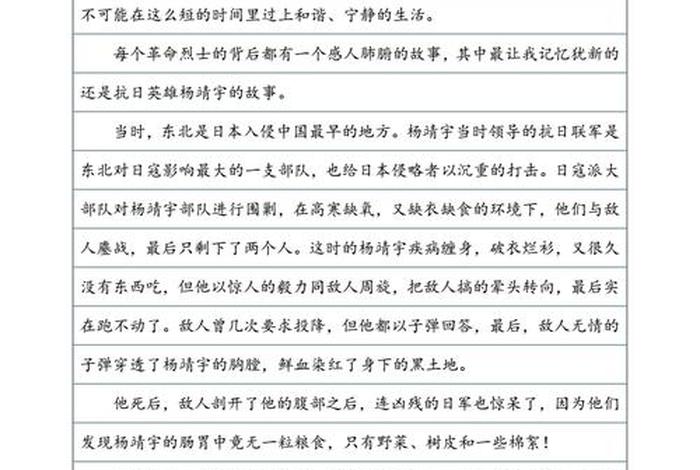 不可能在这么短的时间里过上和谐、宁静的生活。

每个革命烈士的背后都有一个感人肺腑的故事，其中最让我记忆犹新的还是抗日英雄杨靖宇的故事。

当时，东北是日本入侵中国最早的地方。杨靖宇当时领导的抗日联军是东北对日寇影响最大的一支部队，也给日本侵略者以沉重的打击。日寇派大部队对杨靖宇部队进行围剿，在高寒缺氧，又缺衣缺食的环境下，他们与敌人鏖战，最后只剩下了两个人。这时的杨靖宇疾病缠身，破衣烂衫，又很久没有东西吃，但他以惊人的毅力同敌人周旋，把敌人搞的晕头转向，最后实在跑不动了。敌人曾几次要求投降，但他都以子弹回答，最后，敌人无情的子弹穿透了杨靖宇的胸膛，鲜血染红了身下的黑土地。

他死后，敌人剖开了他的腹部之后，连凶残的日军也惊呆了，因为他们发现杨靖宇的肠胃中竟无一粒粮食，只有野菜、树皮和一些棉絮！